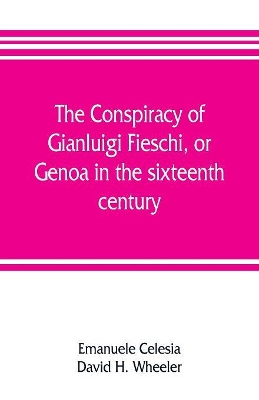 The Conspiracy of Gianluigi Fieschi, or Genoa in the sixteenth century

Emanuele Celesia
David H. Wheeler